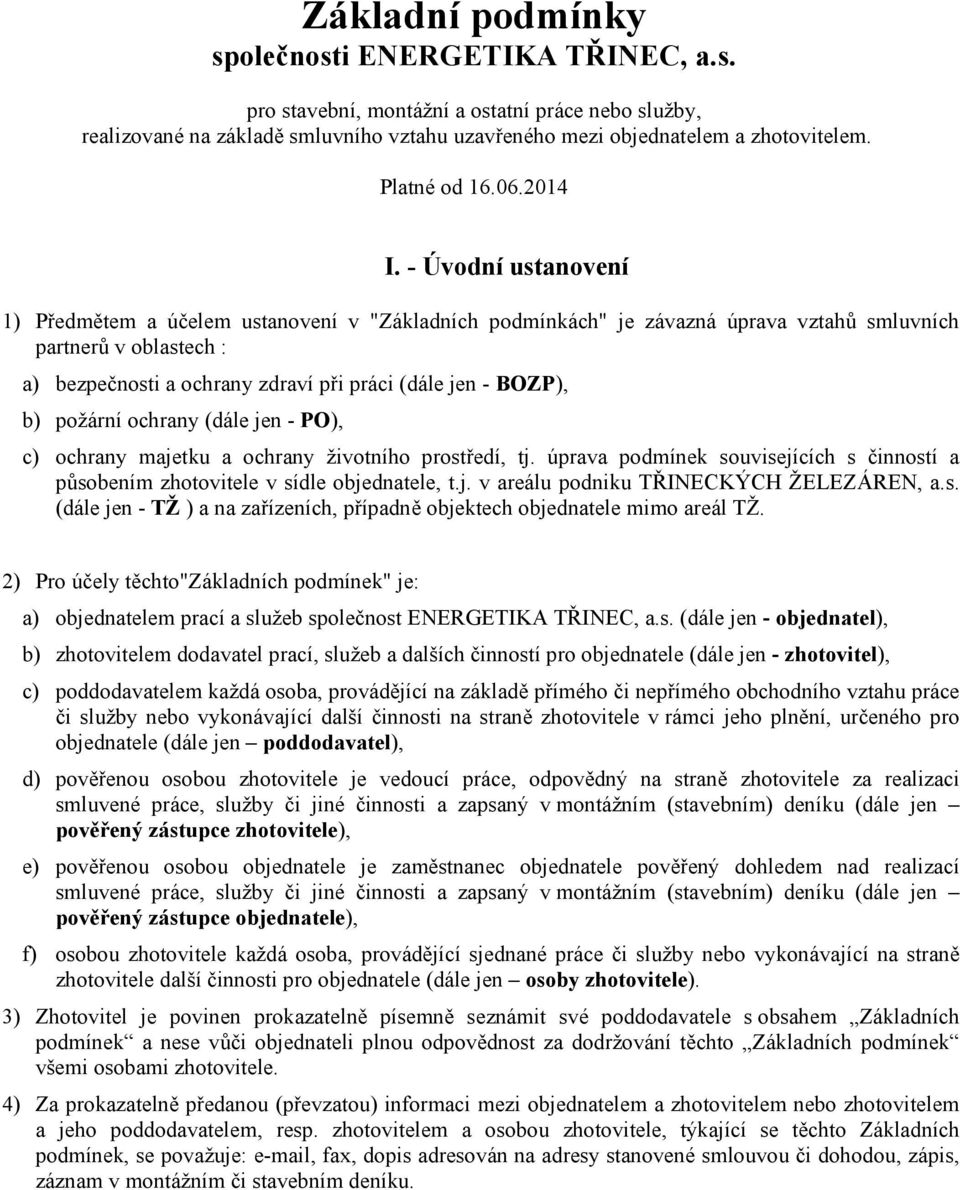 Základní podmínky
společnosti ENERGETIKA TŘINEC, a.s.

pro stavební, montážní a ostatní práce nebo služby, realizované na základě smluvního vztahu uzavřeného mezi objednatelem a zhotovitelem.

Platné od 16.06.2014

I. - Úvodní ustanovení

1) Předmětem a účelem ustanovení v "Základních podmínkách" je závazná úprava vztahů smluvních partnerů v oblastech :

a) bezpečnosti a ochrany zdraví při práci (dále jen - BOZP),

b) požární ochrany (dále jen - PO),

c) ochrany majetku a ochrany životního prostředí, tj. úprava podmínek souvisejících s činností a působením zhotovitele v sídle objednatele, t.j. v areálu podniku TŘINECKÝCH ŽELEZÁREN, a.s. (dále jen - TŽ ) a na zařízeních, případně objektech objednatele mimo areál TŽ.

2) Pro účely těchto"Základních podmínek" je:

a) objednatelem prací a služeb společnost ENERGETIKA TŘINEC, a.s. (dále jen - objednatel),

b) zhotovitelem dodavatel prací, služeb a dalších činností pro objednatele (dále jen - zhotovitel),

c) poddodavatelem každá osoba, provádějící na základě přímého či nepřímého obchodního vztahu práce či služby nebo vykonávající další činnosti na straně zhotovitele v rámci jeho plnění, určeného pro objednatele (dále jen – poddodavatel),

d) pověřenou osobou zhotovitele je vedoucí práce, odpovědný na straně zhotovitele za realizaci smluvené práce, služby či jiné činnosti a zapsaný v montážním (stavebním) deníku (dále jen – pověřený zástupce zhotovitele),

e) pověřenou osobou objednatele je zaměstnanec objednatele pověřený dohledem nad realizací smluvené práce, služby či jiné činnosti a zapsaný v montážním (stavebním) deníku (dále jen – pověřený zástupce objednatele),

f) osobou zhotovitele každá osoba, provádějící sjednané práce či služby nebo vykonávající na straně zhotovitele další činnosti pro objednatele (dále jen – osoby zhotovitele).

3) Zhotovitel je povinen prokazatelně písemně seznámit své poddodavatele s obsahem „Základních podmínek“ a nese vůči objednateli plnou odpovědnost za dodržování těchto „Základních podmínek“ všemi osobami zhotovitele.

4) Za prokazatelně předanou (převzatou) informaci mezi objednatelem a zhotovitelem nebo zhotovitelem a jeho poddodavatelem, resp. zhotovitelem a osobou zhotovitele, týkající se těchto Základních podmínek, se považuje: e-mail, fax, dopis adresován na adresy stanovené smlouvou či dohodou, zápis, záznam v montážním či stavebním deníku.